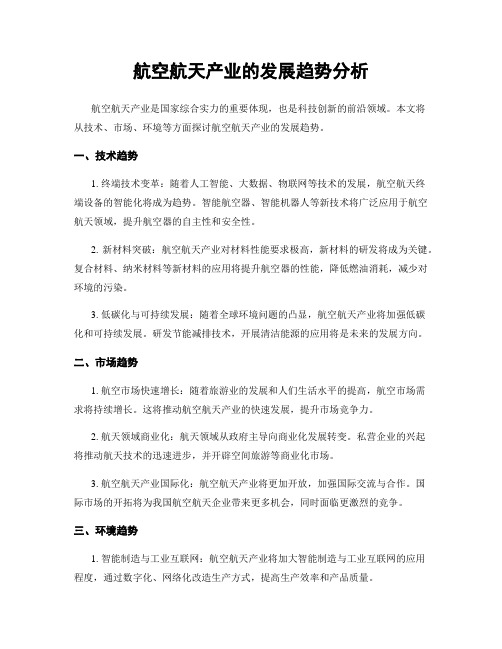 航空航天产业的发展趋势分析

航空航天产业是国家综合实力的重要体现，也是科技创新的前沿领域。本文将从技术、市场、环境等方面探讨航空航天产业的发展趋势。

一、技术趋势

1. 终端技术变革：随着人工智能、大数据、物联网等技术的发展，航空航天终端设备的智能化将成为趋势。智能航空器、智能机器人等新技术将广泛应用于航空航天领域，提升航空器的自主性和安全性。

2. 新材料突破：航空航天产业对材料性能要求极高，新材料的研发将成为关键。复合材料、纳米材料等新材料的应用将提升航空器的性能，降低燃油消耗，减少对环境的污染。

3. 低碳化与可持续发展：随着全球环境问题的凸显，航空航天产业将加强低碳化和可持续发展。研发节能减排技术，开展清洁能源的应用将是未来的发展方向。

二、市场趋势

1. 航空市场快速增长：随着旅游业的发展和人们生活水平的提高，航空市场需求将持续增长。这将推动航空航天产业的快速发展，提升市场竞争力。

2. 航天领域商业化：航天领域从政府主导向商业化发展转变。私营企业的兴起将推动航天技术的迅速进步，并开辟空间旅游等商业化市场。

3. 航空航天产业国际化：航空航天产业将更加开放，加强国际交流与合作。国际市场的开拓将为我国航空航天企业带来更多机会，同时面临更激烈的竞争。

三、环境趋势

1. 智能制造与工业互联网：航空航天产业将加大智能制造与工业互联网的应用程度，通过数字化、网络化改造生产方式，提高生产效率和产品质量。